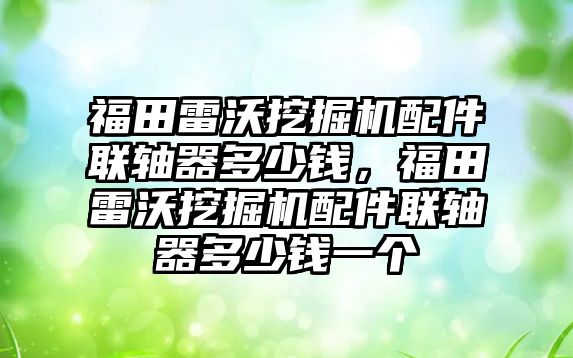 福田雷沃挖掘机配件联轴器多少钱，福田雷沃挖掘机配件联轴器多少钱一个